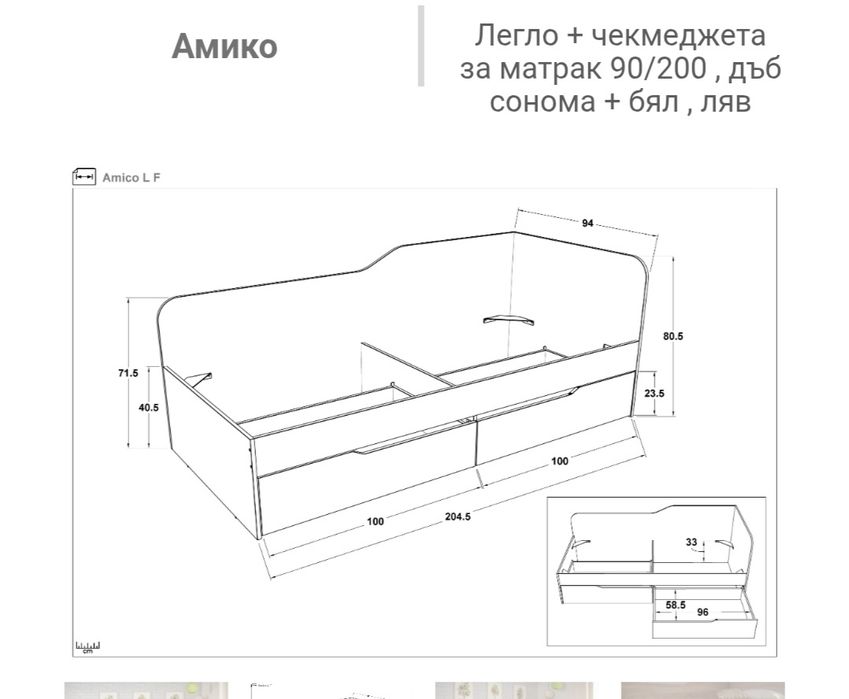 Амико

Легло + чекмеджета за матрак 90/200 , дъб сонома + бял , ляв

Amico L F

94

80.5

71.5

40.5

23.5

100

100

204.5

33

58.5

96

cm